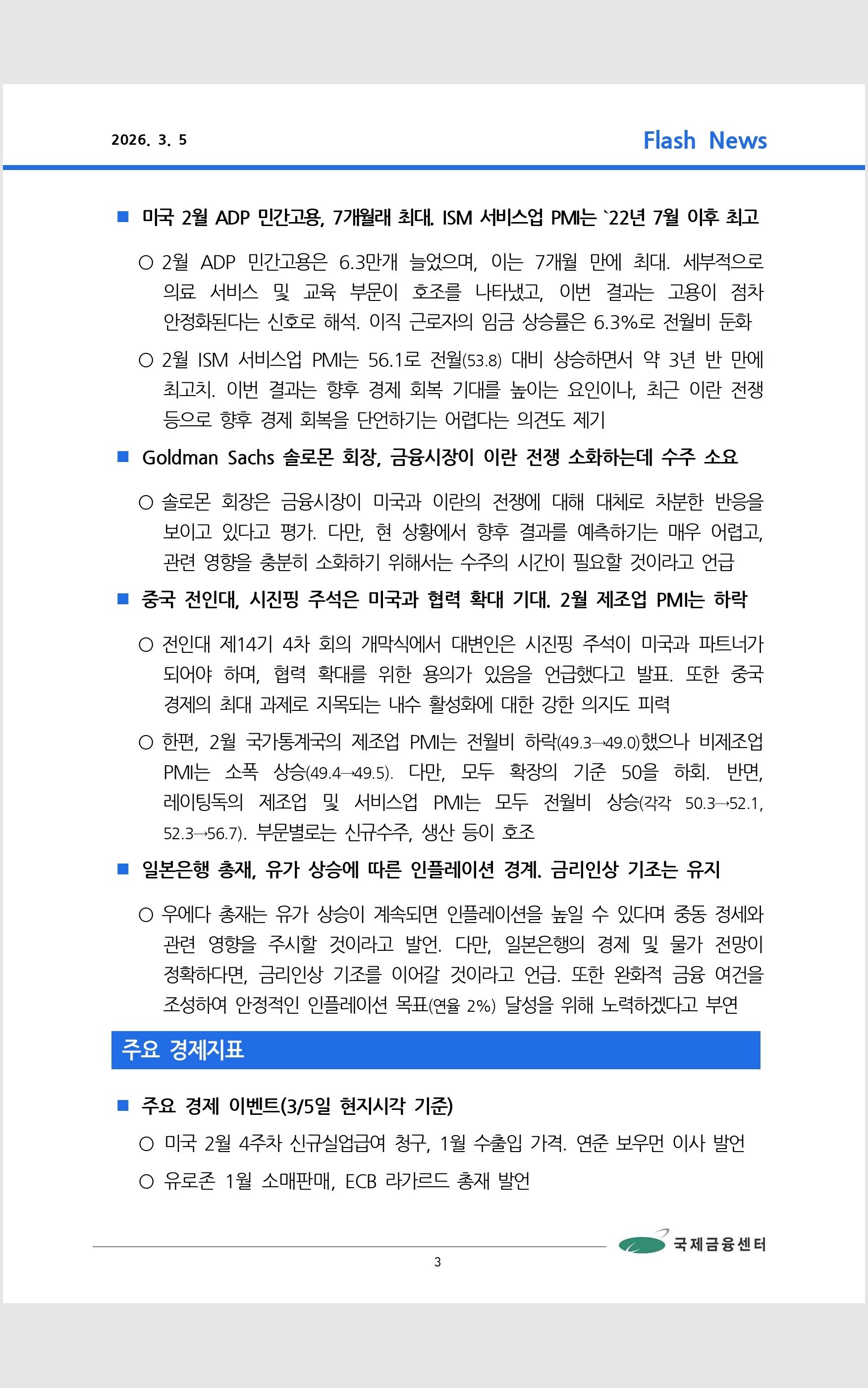 2026. 3. 5

Flash News

■ 미국 2월 ADP 민간고용, 7개월래 최대. ISM 서비스업 PMI는 `22년 7월 이후 최고

○ 2월 ADP 민간고용은 6.3만개 늘었으며, 이는 7개월 만에 최대. 세부적으로 의료 서비스 및 교육 부문이 호조를 나타냈고, 이번 결과는 고용이 점차 안정화된다는 신호로 해석. 이직 근로자의 임금 상승률은 6.3%로 전월비 둔화

○ 2월 ISM 서비스업 PMI는 56.1로 전월(53.8) 대비 상승하면서 약 3년 반 만에 최고치. 이번 결과는 향후 경제 회복 기대를 높이는 요인이나, 최근 이란 전쟁 등으로 향후 경제 회복을 단언하기는 어렵다는 의견도 제기

■ Goldman Sachs 솔로몬 회장, 금융시장이 이란 전쟁 소화하는데 수주 소요

○ 솔로몬 회장은 금융시장이 미국과 이란의 전쟁에 대해 대체로 차분한 반응을 보이고 있다고 평가. 다만, 현 상황에서 향후 결과를 예측하기는 매우 어렵고, 관련 영향을 충분히 소화하기 위해서는 수주의 시간이 필요할 것이라고 언급

■ 중국 전인대, 시진핑 주석은 미국과 협력 확대 기대. 2월 제조업 PMI는 하락

○ 전인대 제14기 4차 회의 개막식에서 대변인은 시진핑 주석이 미국과 파트너가 되어야 하며, 협력 확대를 위한 용의가 있음을 언급했다고 발표. 또한 중국 경제의 최대 과제로 지목되는 내수 활성화에 대한 강한 의지도 피력

○ 한편, 2월 국가통계국의 제조업 PMI는 전월비 하락(49.3→49.0)했으나 비제조업 PMI는 소폭 상승(49.4→49.5). 다만, 모두 확장의 기준 50을 하회. 반면, 레이팅독의 제조업 및 서비스업 PMI는 모두 전월비 상승(각각 50.3→52.1, 52.3→56.7). 부문별로는 신규수주, 생산 등이 호조

■ 일본은행 총재, 유가 상승에 따른 인플레이션 경계. 금리인상 기조는 유지

○ 우에다 총재는 유가 상승이 계속되면 인플레이션을 높일 수 있다며 중동 정세와 관련 영향을 주시할 것이라고 발언. 다만, 일본은행의 경제 및 물가 전망이 정확하다면, 금리인상 기조를 이어갈 것이라고 언급. 또한 완화적 금융 여건을 조성하여 안정적인 인플레이션 목표(연율 2%) 달성을 위해 노력하겠다고 부연

주요 경제지표

■ 주요 경제 이벤트(3/5일 현지시각 기준)

○ 미국 2월 4주차 신규실업급여 청구, 1월 수출입 가격. 연준 보우먼 이사 발언

○ 유로존 1월 소매판매, ECB 라가르드 총재 발언

국제금융센터

3